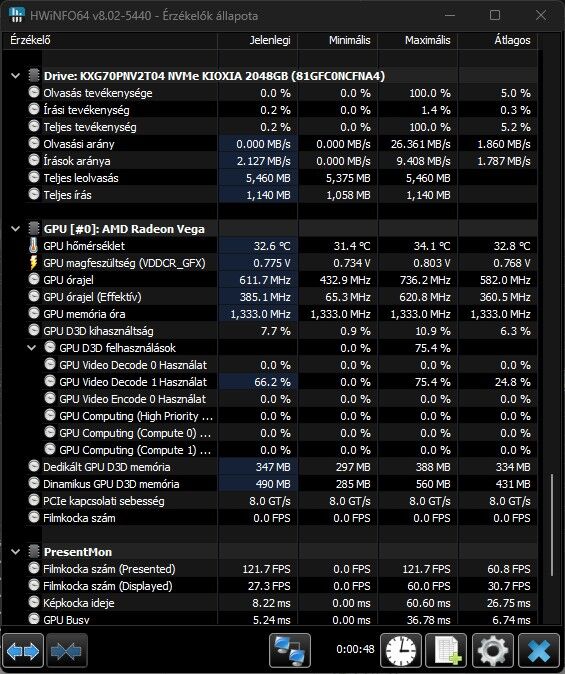 HWiNFO64 v8.02-5440 - Érzékelők állapota

| Érzékelő | Jelenlegi | Minimális | Maximális | Átlagos |
|---|---|---|---|---|
| Drive: KXG70PNV2T04 NVMe KIOXIA 2048GB (81GFC0NCFNA4) | | | | |
| Olvasás tevékenysége | 0.0 % | 0.0 % | 100.0 % | 5.0 % |
| Írási tevékenység | 0.2 % | 0.0 % | 1.4 % | 0.3 % |
| Teljes tevékenység | 0.2 % | 0.0 % | 100.0 % | 5.2 % |
| Olvasási arány | 0.000 MB/s | 0.000 MB/s | 26.361 MB/s | 1.860 MB/s |
| Írások aránya | 2.127 MB/s | 0.000 MB/s | 9.408 MB/s | 1.787 MB/s |
| Teljes leolvasás | 5,460 MB | 5,375 MB | 5,460 MB | |
| Teljes írás | 1,140 MB | 1,058 MB | 1,140 MB | |
| GPU [#0]: AMD Radeon Vega | | | | |
| GPU hőmérséklet | 32.6 °C | 31.4 °C | 34.1 °C | 32.8 °C |
| GPU magfeszültség (VDDCR_GFX) | 0.775 V | 0.734 V | 0.803 V | 0.768 V |
| GPU órajel | 611.7 MHz | 432.9 MHz | 736.2 MHz | 582.0 MHz |
| GPU órajel (Effektív) | 385.1 MHz | 65.3 MHz | 620.8 MHz | 360.5 MHz |
| GPU memória óra | 1,333.0 MHz | 1,333.0 MHz | 1,333.0 MHz | 1,333.0 MHz |
| GPU D3D kihasználtság | 7.7 % | 0.9 % | 10.9 % | 6.3 % |
| GPU D3D felhasználások | | 0.0 % | 75.4 % | |
| GPU Video Decode 0 Használat | 0.0 % | 0.0 % | 0.0 % | 0.0 % |
| GPU Video Decode 1 Használat | 66.2 % | 0.0 % | 75.4 % | 24.8 % |
| GPU Video Encode 0 Használat | 0.0 % | 0.0 % | 0.0 % | 0.0 % |
| GPU Computing (High Priority ... | 0.0 % | 0.0 % | 0.0 % | 0.0 % |
| GPU Computing (Compute 0) ... | 0.0 % | 0.0 % | 0.0 % | 0.0 % |
| GPU Computing (Compute 1) ... | 0.0 % | 0.0 % | 0.0 % | 0.0 % |
| Dedikált GPU D3D memória | 347 MB | 297 MB | 388 MB | 334 MB |
| Dinamikus GPU D3D memória | 490 MB | 285 MB | 560 MB | 431 MB |
| PCIe kapcsolati sebesség | 8.0 GT/s | 8.0 GT/s | 8.0 GT/s | 8.0 GT/s |
| Filmkocka szám | 0.0 FPS | 0.0 FPS | 0.0 FPS | 0.0 FPS |
| PresentMon | | | | |
| Filmkocka szám (Presented) | 121.7 FPS | 0.0 FPS | 121.7 FPS | 60.8 FPS |
| Filmkocka szám (Displayed) | 27.3 FPS | 0.0 FPS | 60.0 FPS | 30.7 FPS |
| Képkocka ideje | 8.22 ms | 0.00 ms | 60.60 ms | 26.75 ms |
| GPU Busy | 5.24 ms | 0.00 ms | 36.78 ms | 6.74 ms |

0:00:48